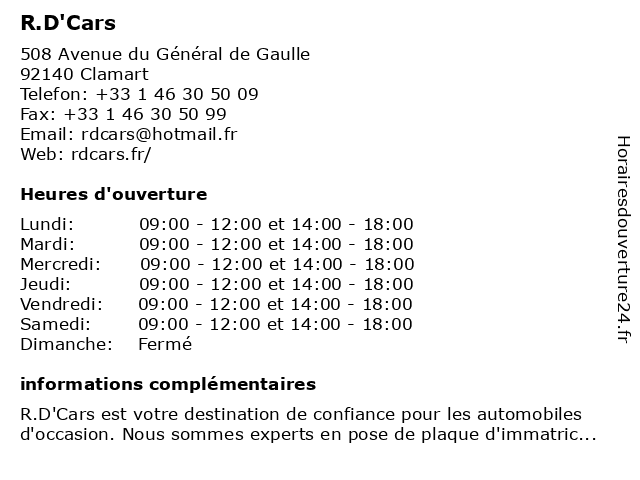 R.D'Cars

508 Avenue du Général de Gaulle
92140 Clamart
Telefon: +33 1 46 30 50 09
Fax: +33 1 46 30 50 99
Email: rdcars@hotmail.fr
Web: rdcars.fr/

Heures d'ouverture

| | |
|---|---|
| Lundi: | 09:00 - 12:00 et 14:00 - 18:00 |
| Mardi: | 09:00 - 12:00 et 14:00 - 18:00 |
| Mercredi: | 09:00 - 12:00 et 14:00 - 18:00 |
| Jeudi: | 09:00 - 12:00 et 14:00 - 18:00 |
| Vendredi: | 09:00 - 12:00 et 14:00 - 18:00 |
| Samedi: | 09:00 - 12:00 et 14:00 - 18:00 |
| Dimanche: | Fermé |

informations complémentaires

R.D'Cars est votre destination de confiance pour les automobiles d'occasion. Nous sommes experts en pose de plaque d'immatric...

Horairesdouverture24.fr